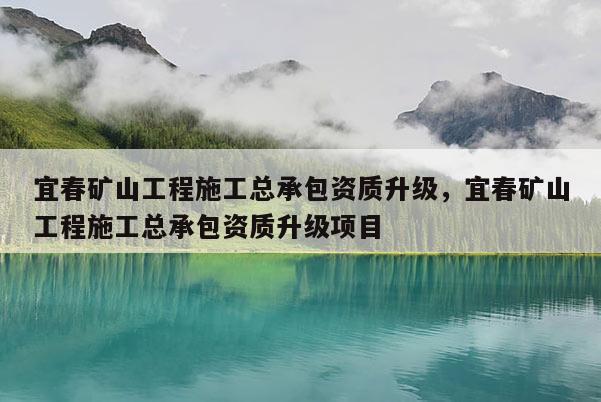 宜春矿山工程施工总承包资质升级，宜春矿山工程施工总承包资质升级项目